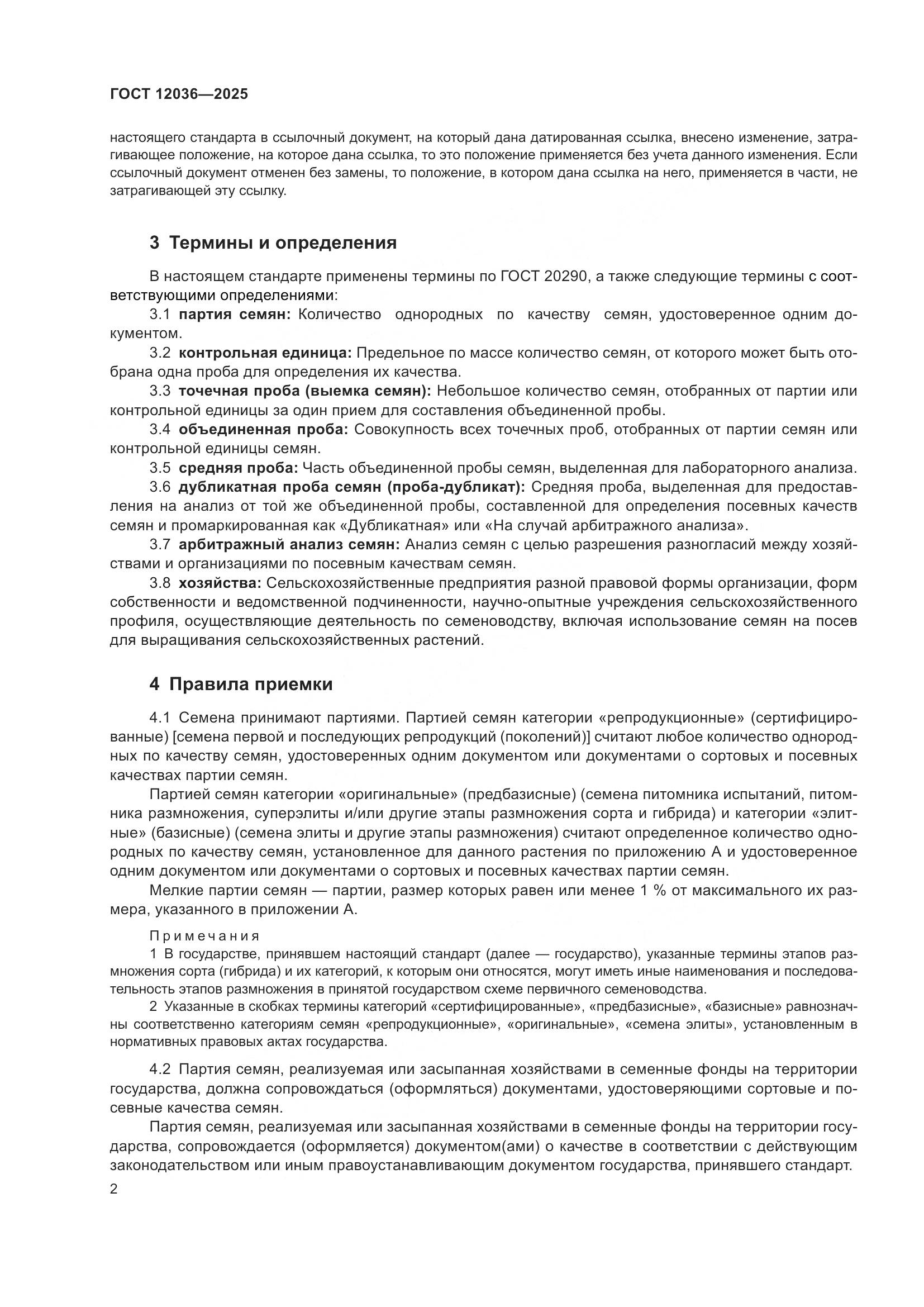 ГОСТ 12036—2025

настоящего стандарта в ссылочный документ, на который дана датированная ссылка, внесено изменение, затрагивающее положение, на которое дана ссылка, то это положение применяется без учета данного изменения. Если ссылочный документ отменен без замены, то положение, в котором дана ссылка на него, применяется в части, не затрагивающей эту ссылку.

3 Термины и определения

В настоящем стандарте применены термины по ГОСТ 20290, а также следующие термины с соответствующими определениями:

3.1 партия семян: Количество однородных по качеству семян, удостоверенное одним документом.

3.2 контрольная единица: Предельное по массе количество семян, от которого может быть отобрана одна проба для определения их качества.

3.3 точечная проба (выемка семян): Небольшое количество семян, отобранных от партии или контрольной единицы за один прием для составления объединенной пробы.

3.4 объединенная проба: Совокупность всех точечных проб, отобранных от партии семян или контрольной единицы семян.

3.5 средняя проба: Часть объединенной пробы семян, выделенная для лабораторного анализа.

3.6 дубликатная проба семян (проба-дубликат): Средняя проба, выделенная для предоставления на анализ от той же объединенной пробы, составленной для определения посевных качеств семян и промаркированная как «Дубликатная» или «На случай арбитражного анализа».

3.7 арбитражный анализ семян: Анализ семян с целью разрешения разногласий между хозяйствами и организациями по посевным качествам семян.

3.8 хозяйства: Сельскохозяйственные предприятия разной правовой формы организации, форм собственности и ведомственной подчиненности, научно-опытные учреждения сельскохозяйственного профиля, осуществляющие деятельность по семеноводству, включая использование семян на посев для выращивания сельскохозяйственных растений.

4 Правила приемки

4.1 Семена принимают партиями. Партией семян категории «репродукционные» (сертифицированные) [семена первой и последующих репродукций (поколений)] считают любое количество однородных по качеству семян, удостоверенных одним документом или документами о сортовых и посевных качествах партии семян.

Партией семян категории «оригинальные» (предбазисные) (семена питомника испытаний, питомника размножения, суперэлиты и/или другие этапы размножения сорта и гибрида) и категории «элитные» (базисные) (семена элиты и другие этапы размножения) считают определенное количество однородных по качеству семян, установленное для данного растения по приложению А и удостоверенное одним документом или документами о сортовых и посевных качествах партии семян.

Мелкие партии семян — партии, размер которых равен или менее 1 % от максимального их размера, указанного в приложении А.

Примечания

1 В государстве, принявшем настоящий стандарт (далее — государство), указанные термины этапов размножения сорта (гибрида) и их категорий, к которым они относятся, могут иметь иные наименования и последовательность этапов размножения в принятой государством схеме первичного семеноводства.

2 Указанные в скобках термины категорий «сертифицированные», «предбазисные», «базисные» равнозначны соответственно категориям семян «репродукционные», «оригинальные», «семена элиты», установленным в нормативных правовых актах государства.

4.2 Партия семян, реализуемая или засыпанная хозяйствами в семенные фонды на территории государства, должна сопровождаться (оформляться) документами, удостоверяющими сортовые и посевные качества семян.

Партия семян, реализуемая или засыпанная хозяйствами в семенные фонды на территории государства, сопровождается (оформляется) документом(ами) о качестве в соответствии с действующим законодательством или иным правоустанавливающим документом государства, принявшего стандарт.

2